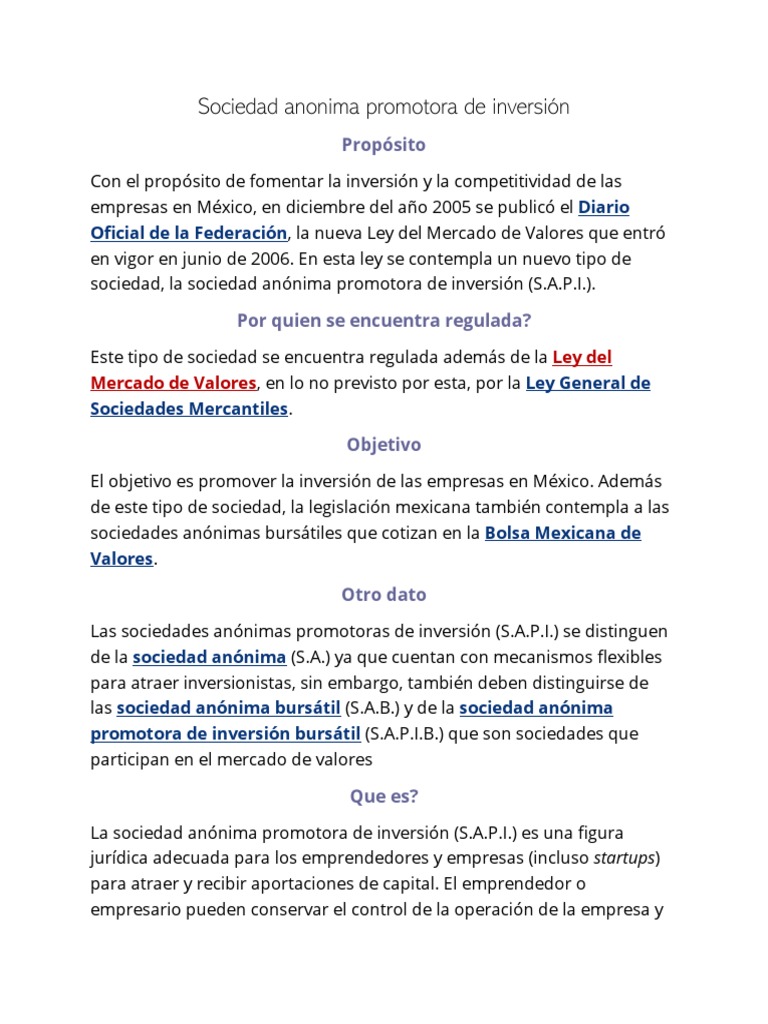 Sociedad anonima promotora de inversión

Propósito

Con el propósito de fomentar la inversión y la competitividad de las empresas en México, en diciembre del año 2005 se publicó el Diario Oficial de la Federación, la nueva Ley del Mercado de Valores que entró en vigor en junio de 2006. En esta ley se contempla un nuevo tipo de sociedad, la sociedad anónima promotora de inversión (S.A.P.I.).

Por quien se encuentra regulada?

Este tipo de sociedad se encuentra regulada además de la Ley del Mercado de Valores, en lo no previsto por esta, por la Ley General de Sociedades Mercantiles.

Objetivo

El objetivo es promover la inversión de las empresas en México. Además de este tipo de sociedad, la legislación mexicana también contempla a las sociedades anónimas bursátiles que cotizan en la Bolsa Mexicana de Valores.

Otro dato

Las sociedades anónimas promotoras de inversión (S.A.P.I.) se distinguen de la sociedad anónima (S.A.) ya que cuentan con mecanismos flexibles para atraer inversionistas, sin embargo, también deben distinguirse de las sociedad anónima bursátil (S.A.B.) y de la sociedad anónima promotora de inversión bursátil (S.A.P.I.B.) que son sociedades que participan en el mercado de valores

Que es?

La sociedad anónima promotora de inversión (S.A.P.I.) es una figura jurídica adecuada para los emprendedores y empresas (incluso startups) para atraer y recibir aportaciones de capital. El emprendedor o empresario pueden conservar el control de la operación de la empresa y